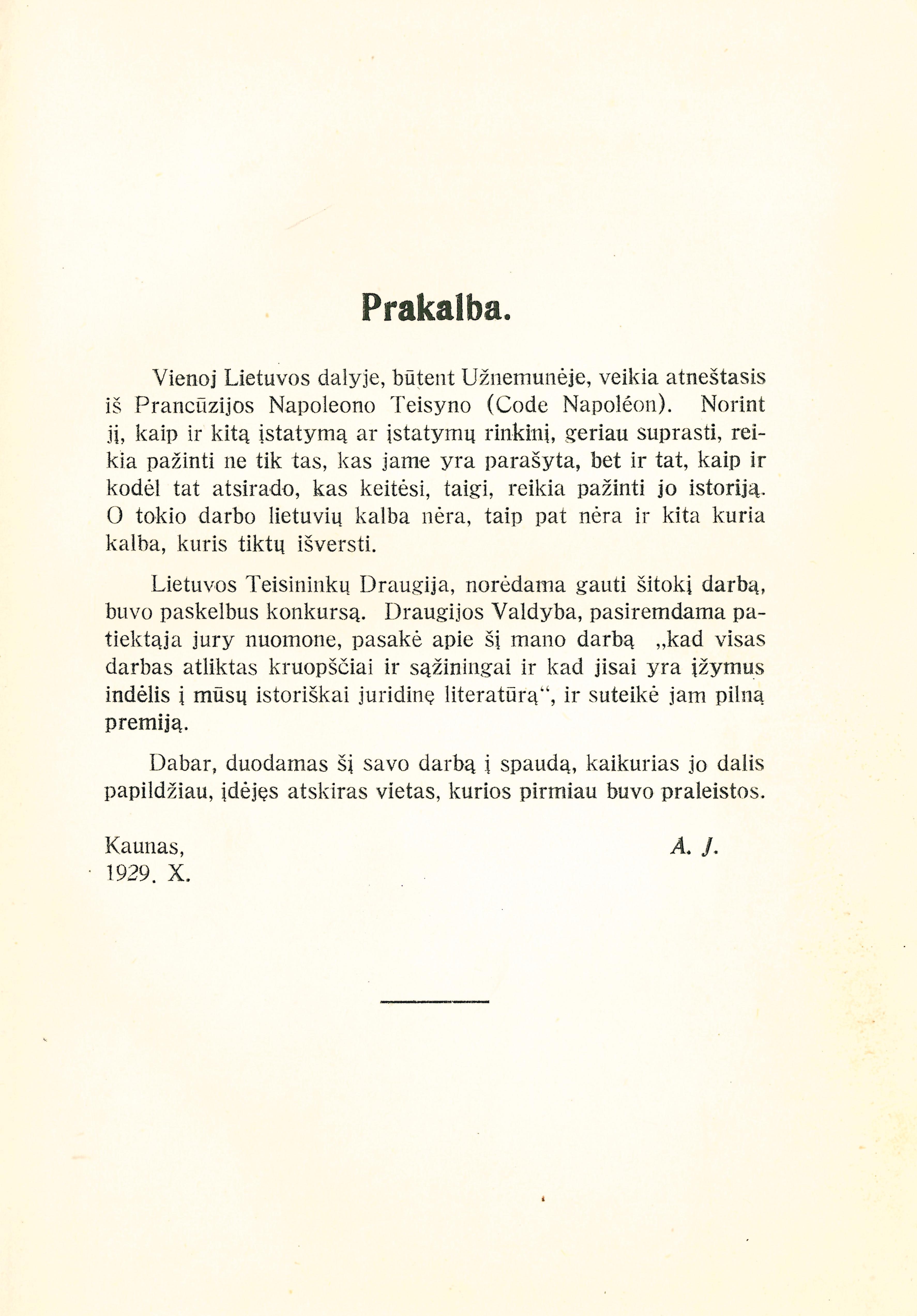 Prakalba.

Vienoj Lietuvos dalyje, būtent Užnemunėje, veikia atneštasis iš Prancūzijos Napoleono Teisyno (Code Napoléon). Norint jį, kaip ir kitą įstatymą ar įstatymų rinkinį, geriau suprasti, reikia pažinti ne tik tas, kas jame yra parašyta, bet ir tat, kaip ir kodėl tat atsirado, kas keitėsi, taigi, reikia pažinti jo istoriją. O tokio darbo lietuvių kalba nėra, taip pat nėra ir kita kuria kalba, kuris tiktų išversti.

Lietuvos Teisininkų Draugija, norėdama gauti šitokį darbą, buvo paskelbus konkursą. Draugijos Valdyba, pasiremdama patiektąja jury nuomone, pasakė apie šį mano darbą „kad visas darbas atliktas kruopščiai ir sąžiningai ir kad jisai yra įžymus indėlis į mūsų istoriškai juridinę literatūrą“, ir suteikė jam pilną premiją.

Dabar, duodamas šį savo darbą į spaudą, kaikurias jo dalis papildžiau, įdėjęs atskiras vietas, kurios pirmiau buvo praleistos.

Kaunas,
1929. X.

A. J.